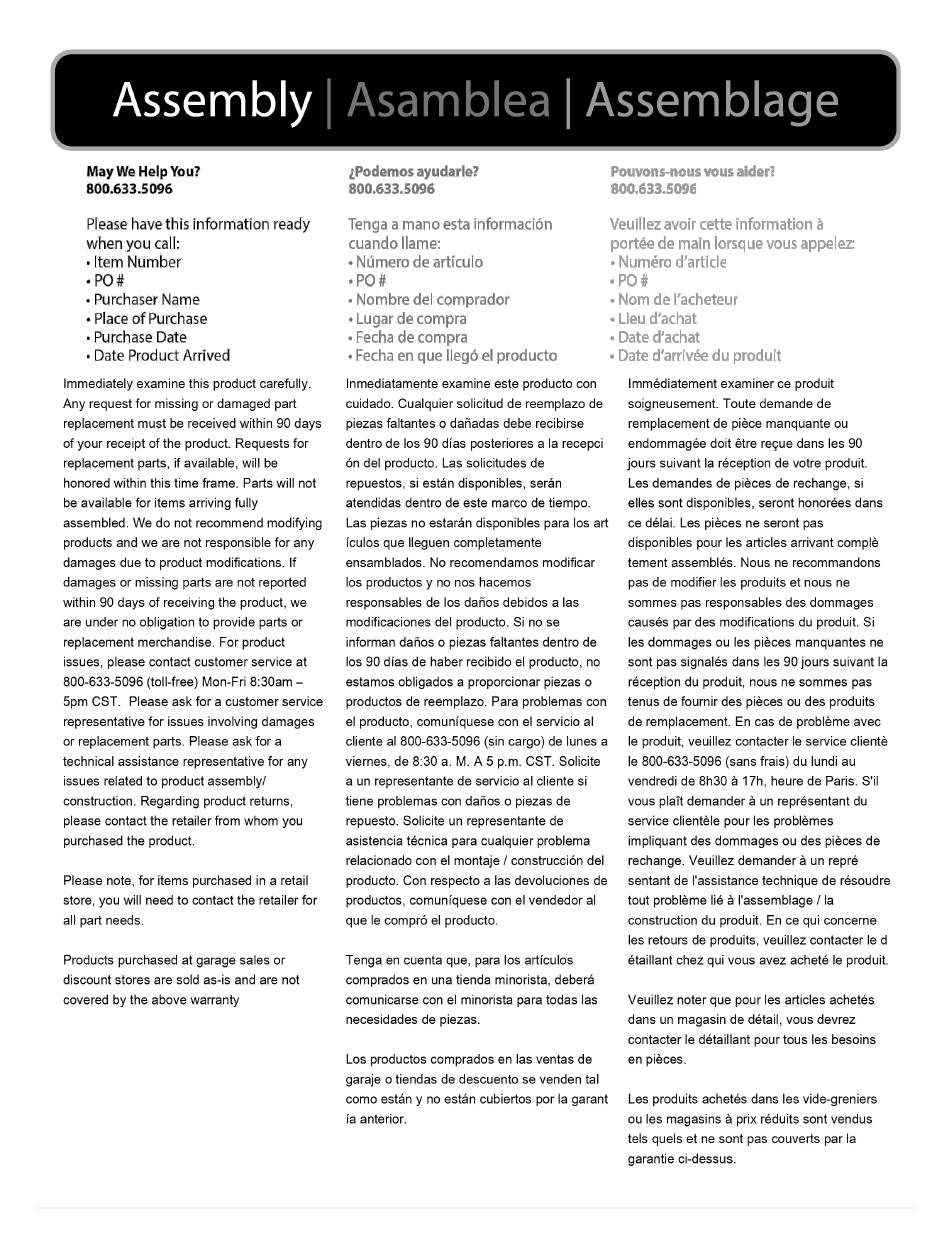 Assembly | Asamblea | Assemblage

May We Help You?
800.633.5096

Please have this information ready when you call:
• Item Number
• PO #
• Purchaser Name
• Place of Purchase
• Purchase Date
• Date Product Arrived

Immediately examine this product carefully. Any request for missing or damaged part replacement must be received within 90 days of your receipt of the product. Requests for replacement parts, if available, will be honored within this time frame. Parts will not be available for items arriving fully assembled. We do not recommend modifying products and we are not responsible for any damages due to product modifications. If damages or missing parts are not reported within 90 days of receiving the product, we are under no obligation to provide parts or replacement merchandise. For product issues, please contact customer service at 800-633-5096 (toll-free) Mon-Fri 8:30am – 5pm CST. Please ask for a customer service representative for issues involving damages or replacement parts. Please ask for a technical assistance representative for any issues related to product assembly/ construction. Regarding product returns, please contact the retailer from whom you purchased the product.

Please note, for items purchased in a retail store, you will need to contact the retailer for all part needs.

Products purchased at garage sales or discount stores are sold as-is and are not covered by the above warranty

¿Podemos ayudarle?
800.633.5096

Tenga a mano esta información cuando llame:
• Número de artículo
• PO #
• Nombre del comprador
• Lugar de compra
• Fecha de compra
• Fecha en que llegó el producto

Inmediatamente examine este producto con cuidado. Cualquier solicitud de reemplazo de piezas faltantes o dañadas debe recibirse dentro de los 90 días posteriores a la recepci ón del producto. Las solicitudes de repuestos, si están disponibles, serán atendidas dentro de este marco de tiempo. Las piezas no estarán disponibles para los art ículos que lleguen completamente ensamblados. No recomendamos modificar los productos y no nos hacemos responsables de los daños debidos a las modificaciones del producto. Si no se informan daños o piezas faltantes dentro de los 90 días de haber recibido el producto, no estamos obligados a proporcionar piezas o productos de reemplazo. Para problemas con el producto, comuníquese con el servicio al cliente al 800-633-5096 (sin cargo) de lunes a viernes, de 8:30 a. M. A 5 p.m. CST. Solicite a un representante de servicio al cliente si tiene problemas con daños o piezas de repuesto. Solicite un representante de asistencia técnica para cualquier problema relacionado con el montaje / construcción del producto. Con respecto a las devoluciones de productos, comuníquese con el vendedor al que le compró el producto.

Tenga en cuenta que, para los artículos comprados en una tienda minorista, deberá comunicarse con el minorista para todas las necesidades de piezas.

Los productos comprados en las ventas de garaje o tiendas de descuento se venden tal como están y no están cubiertos por la garant ía anterior.

Pouvons-nous vous aider?
800.633.5096

Veuillez avoir cette information à portée de main lorsque vous appelez:
• Numéro d'article
• PO #
• Nom de l'acheteur
• Lieu d'achat
• Date d'achat
• Date d'arrivée du produit

Immédiatement examiner ce produit soigneusement. Toute demande de remplacement de pièce manquante ou endommagée doit être reçue dans les 90 jours suivant la réception de votre produit. Les demandes de pièces de rechange, si elles sont disponibles, seront honorées dans ce délai. Les pièces ne seront pas disponibles pour les articles arrivant complè tement assemblés. Nous ne recommandons pas de modifier les produits et nous ne sommes pas responsables des dommages causés par des modifications du produit. Si les dommages ou les pièces manquantes ne sont pas signalés dans les 90 jours suivant la réception du produit, nous ne sommes pas tenus de fournir des pièces ou des produits de remplacement. En cas de problème avec le produit, veuillez contacter le service clientè le 800-633-5096 (sans frais) du lundi au vendredi de 8h30 à 17h, heure de Paris. S'il vous plaît demander à un représentant du service clientèle pour les problèmes impliquant des dommages ou des pièces de rechange. Veuillez demander à un repré sentant de l'assistance technique de résoudre tout problème lié à l'assemblage / la construction du produit. En ce qui concerne les retours de produits, veuillez contacter le d étaillant chez qui vous avez acheté le produit.

Veuillez noter que pour les articles achetés dans un magasin de détail, vous devrez contacter le détaillant pour tous les besoins en pièces.

Les produits achetés dans les vide-greniers ou les magasins à prix réduits sont vendus tels quels et ne sont pas couverts par la garantie ci-dessus.